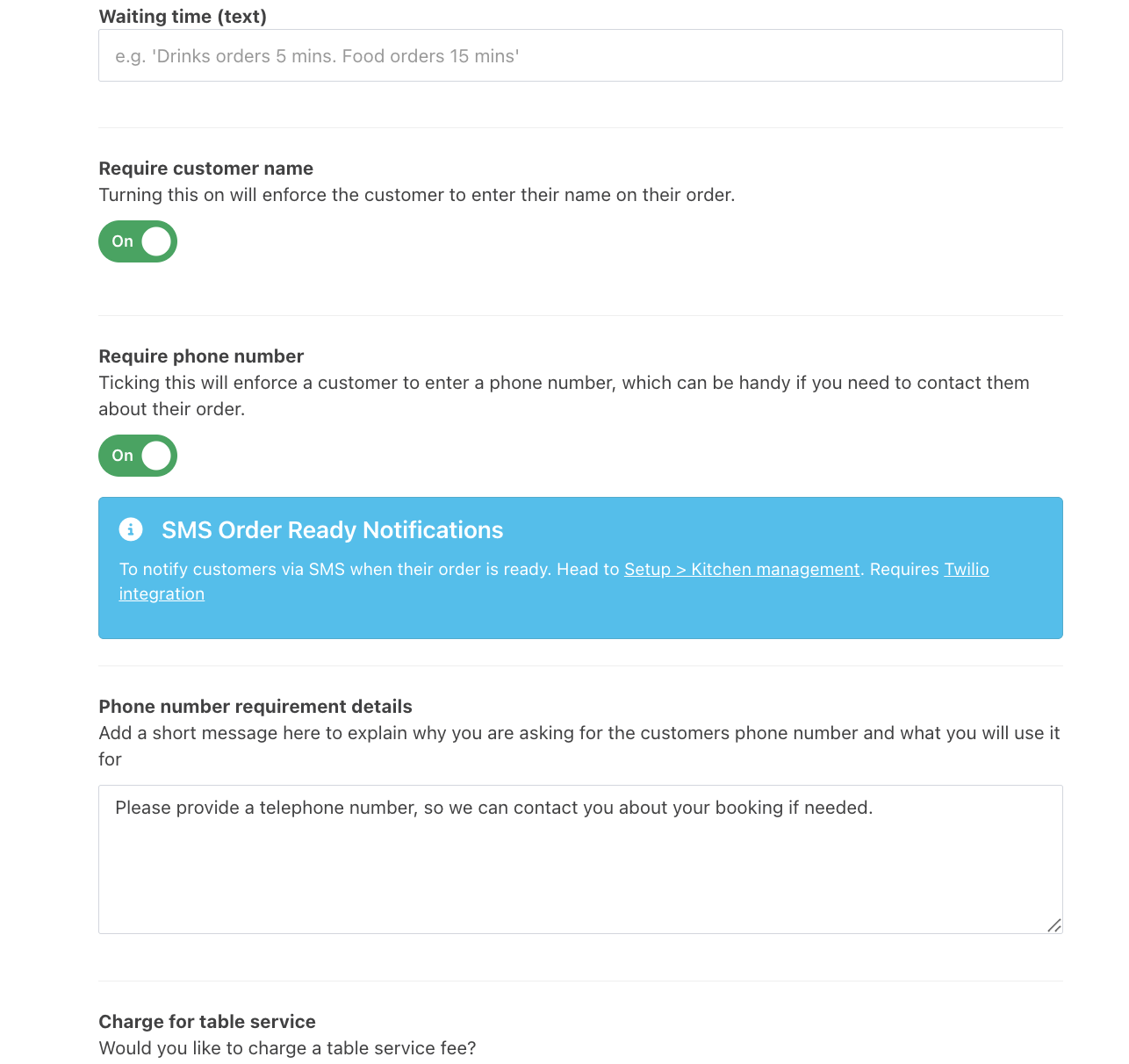 Waiting time (text)

e.g. 'Drinks orders 5 mins. Food orders 15 mins'

Require customer name
Turning this on will enforce the customer to enter their name on their order.

On

Require phone number
Ticking this will enforce a customer to enter a phone number, which can be handy if you need to contact them about their order.

On

SMS Order Ready Notifications

To notify customers via SMS when their order is ready. Head to Setup > Kitchen management. Requires Twilio integration

Phone number requirement details
Add a short message here to explain why you are asking for the customers phone number and what you will use it for

Please provide a telephone number, so we can contact you about your booking if needed.

Charge for table service
Would you like to charge a table service fee?